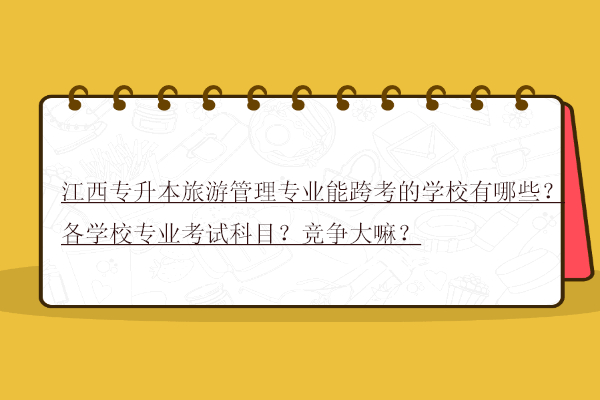 江西专升本旅游管理专业能跨考的学校有哪些？各学校专业考试科目？竞争大嘛？